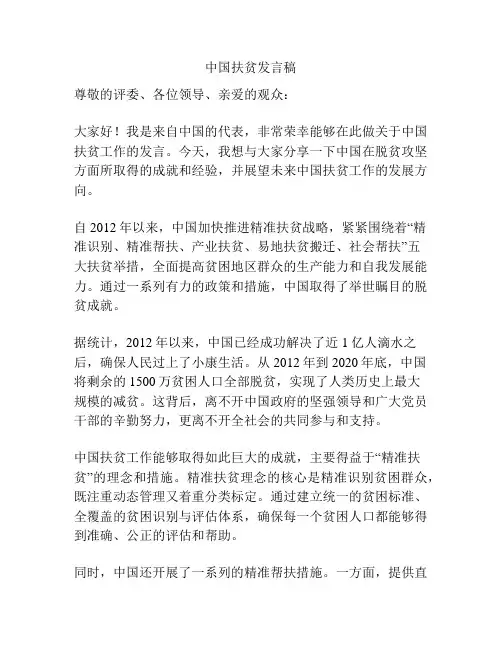 中国扶贫发言稿

尊敬的评委、各位领导、亲爱的观众：

大家好！我是来自中国的代表，非常荣幸能够在此做关于中国扶贫工作的发言。今天，我想与大家分享一下中国在脱贫攻坚方面所取得的成就和经验，并展望未来中国扶贫工作的发展方向。

自 2012 年以来，中国加快推进精准扶贫战略，紧紧围绕着“精准识别、精准帮扶、产业扶贫、易地扶贫搬迁、社会帮扶”五大扶贫举措，全面提高贫困地区群众的生产能力和自我发展能力。通过一系列有力的政策和措施，中国取得了举世瞩目的脱贫成就。

据统计，2012 年以来，中国已经成功解决了近 1 亿人滴水之后，确保人民过上了小康生活。从 2012 年到 2020 年底，中国将剩余的 1500 万贫困人口全部脱贫，实现了人类历史上最大规模的减贫。这背后，离不开中国政府的坚强领导和广大党员干部的辛勤努力，更离不开全社会的共同参与和支持。

中国扶贫工作能够取得如此巨大的成就，主要得益于“精准扶贫”的理念和措施。精准扶贫理念的核心是精准识别贫困群众，既注重动态管理又着重分类标定。通过建立统一的贫困标准、全覆盖的贫困识别与评估体系，确保每一个贫困人口都能够得到准确、公正的评估和帮助。

同时，中国还开展了一系列的精准帮扶措施。一方面，提供直